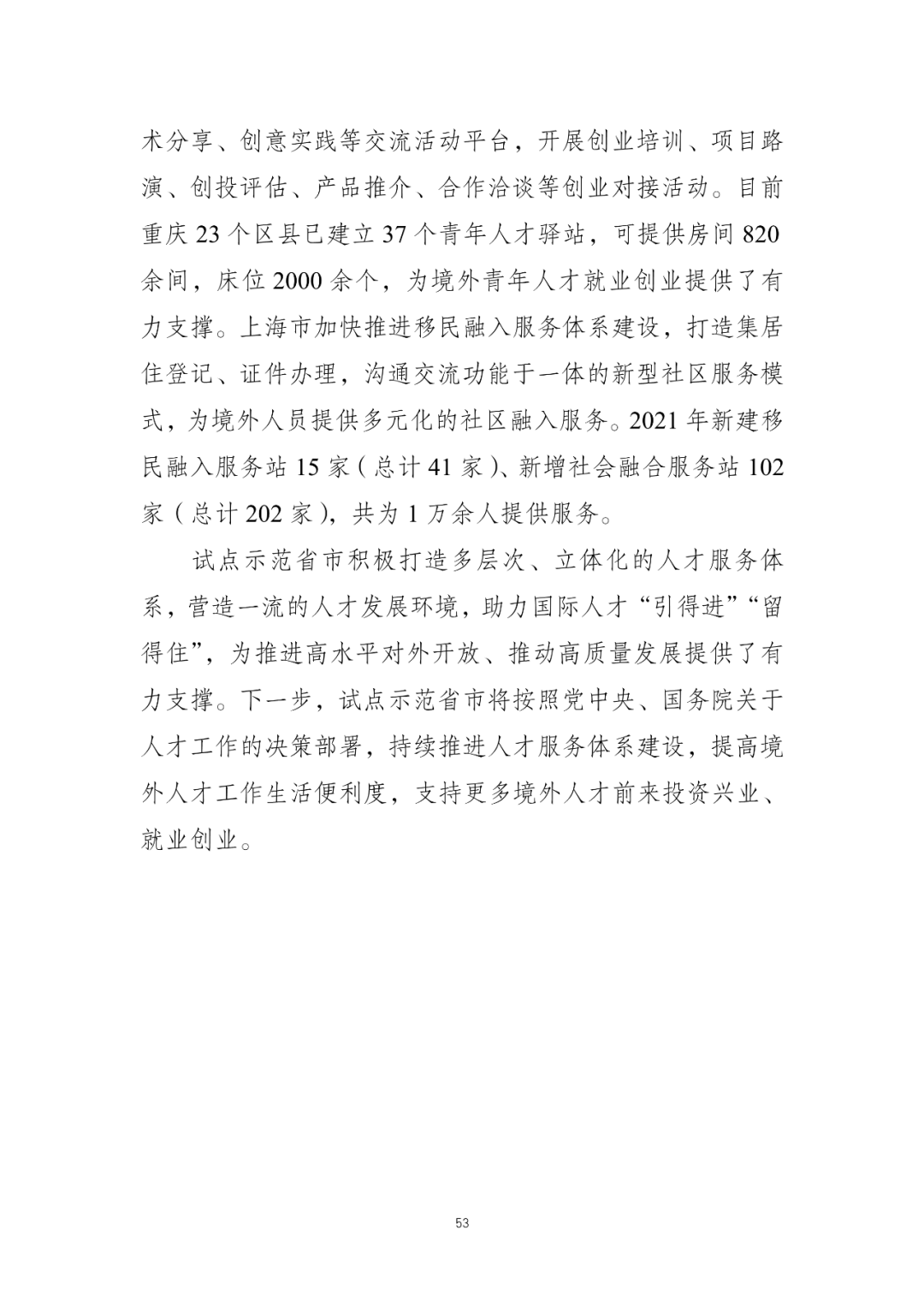 术分享、创意实践等交流活动平台，开展创业培训、项目路演、创投评估、产品推介、合作洽谈等创业对接活动。目前重庆 23 个区县已建立 37 个青年人才驿站，可提供房间 820 余间，床位 2000 余个，为境外青年人才就业创业提供了有力支撑。上海市加快推进移民融入服务体系建设，打造集居住登记、证件办理，沟通交流功能于一体的新型社区服务模式，为境外人员提供多元化的社区融入服务。2021 年新建移民融入服务站 15 家（总计 41 家）、新增社会融合服务站 102 家（总计 202 家），共为 1 万余人提供服务。

试点示范省市积极打造多层次、立体化的人才服务体系，营造一流的人才发展环境，助力国际人才“引得进”“留得住”，为推进高水平对外开放、推动高质量发展提供了有力支撑。下一步，试点示范省市将按照党中央、国务院关于人才工作的决策部署，持续推进人才服务体系建设，提高境外人才工作生活便利度，支持更多境外人才前来投资兴业、就业创业。

53